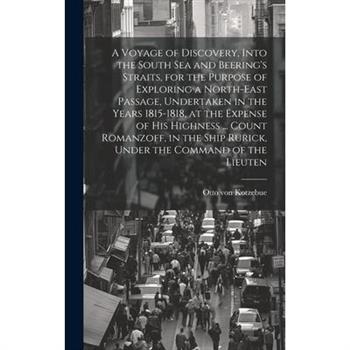 A Voyage of Discovery, Into the South Sea and Beering's Straits, for the Purpose of Exploring a North-East Passage, Undertaken in the Years 1815-1818, at the Expense of His Highness ... Count Romanzoff, in the Ship Rurick, Under the Command of the Lieuten

Otto von Kotzebue